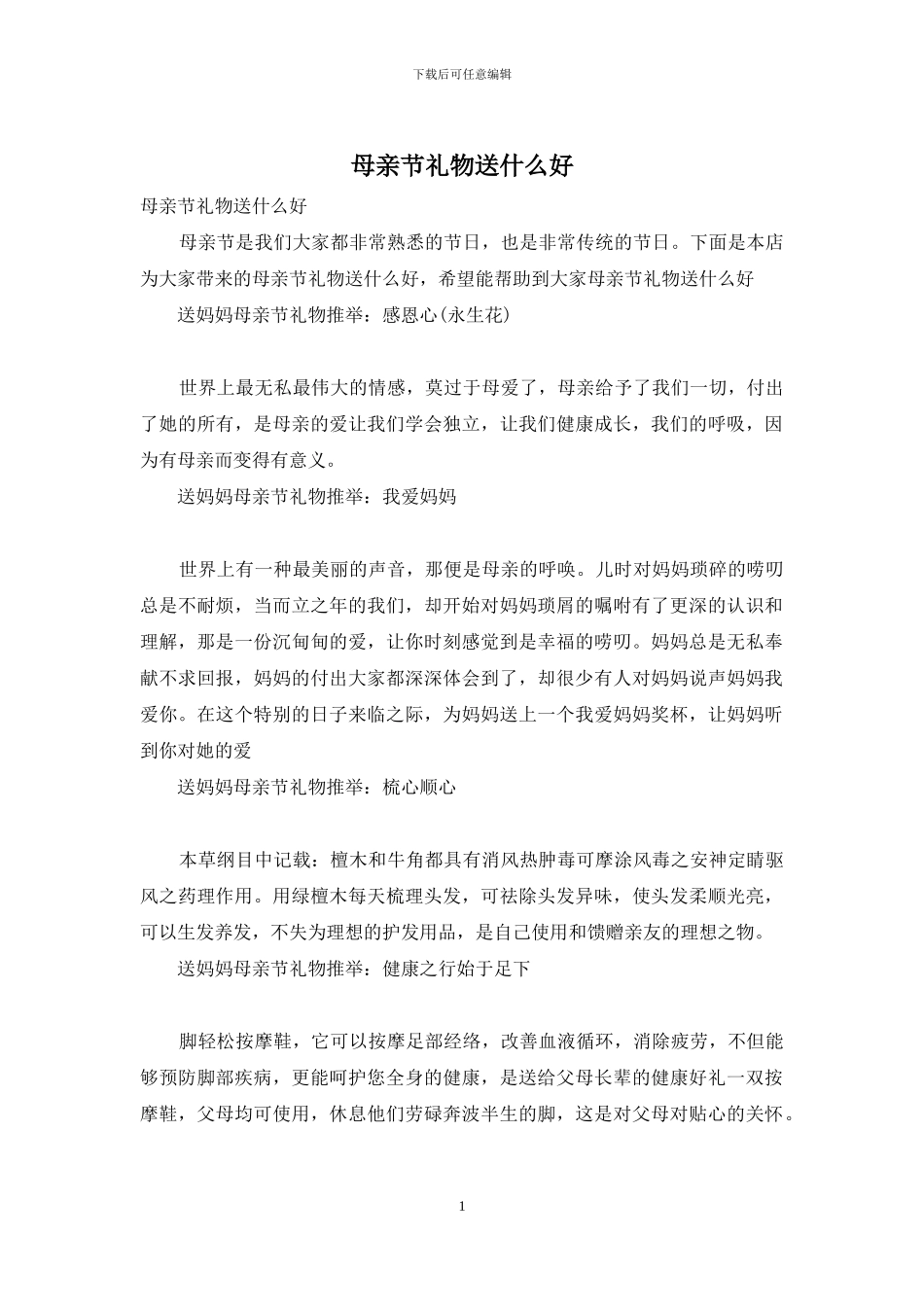 下载后可任意编辑

母亲节礼物送什么好

母亲节礼物送什么好

母亲节是我们大家都非常熟悉的节日，也是非常传统的节日。下面是本店为大家带来的母亲节礼物送什么好，希望能帮助到大家母亲节礼物送什么好

送妈妈母亲节礼物推举：感恩心(永生花)

世界上最无私最伟大的情感，莫过于母爱了，母亲给予了我们一切，付出了她的所有，是母亲的爱让我们学会独立，让我们健康成长，我们的呼吸，因为有母亲而变得有意义。

送妈妈母亲节礼物推举：我爱妈妈

世界上有一种最美丽的声音，那便是母亲的呼唤。儿时对妈妈琐碎的唠叨总是不耐烦，当而立之年的我们，却开始对妈妈琐屑的嘱咐有了更深的认识和理解，那是一份沉甸甸的爱，让你时刻感觉到是幸福的唠叨。妈妈总是无私奉献不求回报，妈妈的付出大家都深深体会到了，却很少有人对妈妈说声妈妈我爱你。在这个特别的日子来临之际，为妈妈送上一个我爱妈妈奖杯，让妈妈听到你对她的爱

送妈妈母亲节礼物推举：梳心顺心

本草纲目中记载：檀木和牛角都具有消风热肿毒可摩涂风毒之安神定睛驱风之药理作用。用绿檀木每天梳理头发，可祛除头发异味，使头发柔顺光亮，可以生发养发，不失为理想的护发用品，是自己使用和馈赠亲友的理想之物。

送妈妈母亲节礼物推举：健康之行始于足下

脚轻松按摩鞋，它可以按摩足部经络，改善血液循环，消除疲劳，不但能够预防脚部疾病，更能呵护您全身的健康，是送给父母长辈的健康好礼一双按摩鞋，父母均可使用，休息他们劳碌奔波半生的脚，这是对父母对贴心的关怀。

1